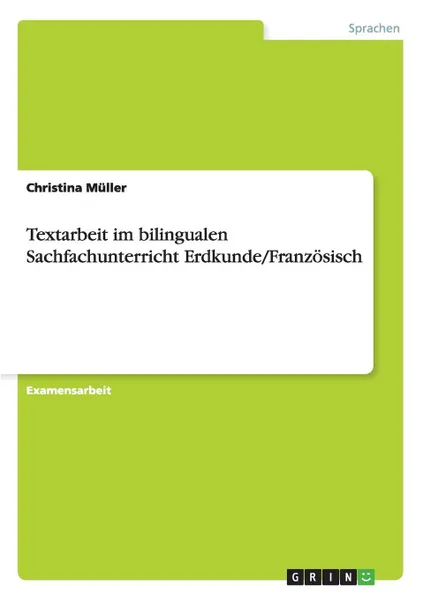 Sprachen

Christina Müller

Textarbeit im bilingualen Sachfachunterricht Erdkunde/Französisch

Examensarbeit

GRIN